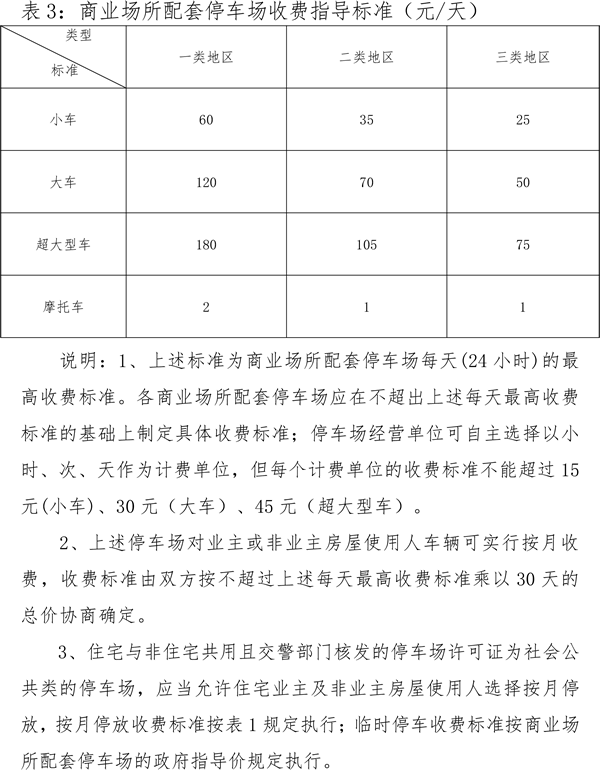 表 3：商业场所配套停车场收费指导标准（元/天）

| 类型 标准 | 一类地区 | 二类地区 | 三类地区 |
|---|---|---|---|
| 小车 | 60 | 35 | 25 |
| 大车 | 120 | 70 | 50 |
| 超大型车 | 180 | 105 | 75 |
| 摩托车 | 2 | 1 | 1 |

说明：1、上述标准为商业场所配套停车场每天(24 小时)的最高收费标准。各商业场所配套停车场应在不超出上述每天最高收费标准的基础上制定具体收费标准；停车场经营单位可自主选择以小时、次、天作为计费单位，但每个计费单位的收费标准不能超过 15 元(小车)、30 元（大车）、45 元（超大型车）。

2、上述停车场对业主或非业主房屋使用人车辆可实行按月收费，收费标准由双方按不超过上述每天最高收费标准乘以 30 天的总价协商确定。

3、住宅与非住宅共用且交警部门核发的停车场许可证为社会公共类的停车场，应当允许住宅业主及非业主房屋使用人选择按月停放，按月停放收费标准按表 1 规定执行；临时停车收费标准按商业场所配套停车场的政府指导价规定执行。